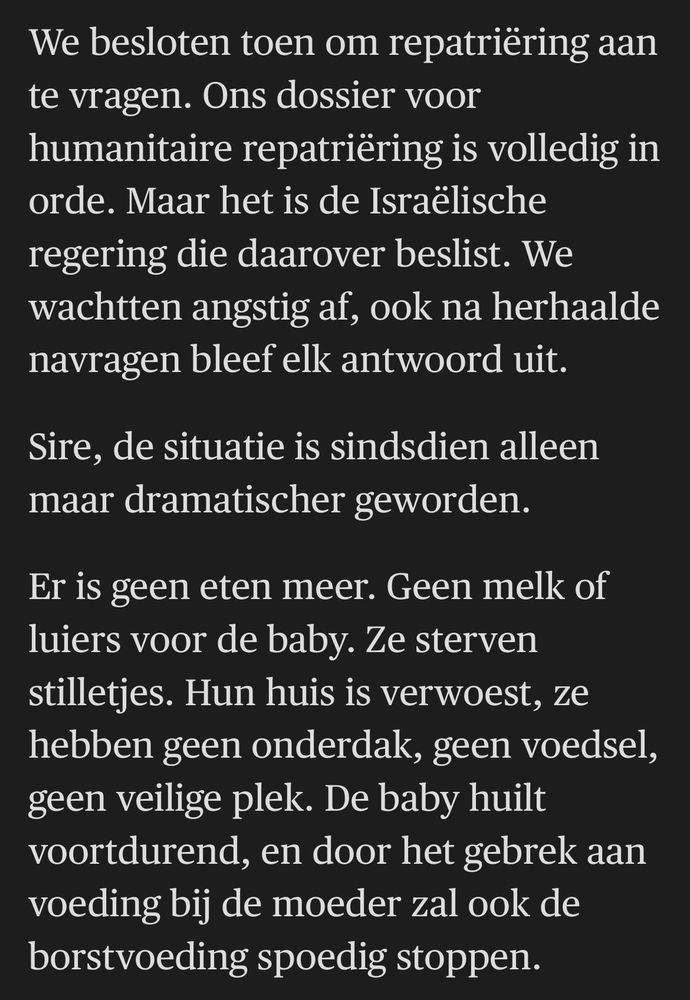 We besloten toen om repatriëring aan te vragen. Ons dossier voor humanitaire repatriëring is volledig in orde. Maar het is de Israëlische regering die daarover beslist. We wachtten angstig af, ook na herhaalde navragen bleef elk antwoord uit.

Sire, de situatie is sindsdien alleen maar dramatischer geworden.

Er is geen eten meer. Geen melk of luiers voor de baby. Ze sterven stilletjes. Hun huis is verwoest, ze hebben geen onderdak, geen voedsel, geen veilige plek. De baby huilt voortdurend, en door het gebrek aan voeding bij de moeder zal ook de borstvoeding spoedig stoppen.